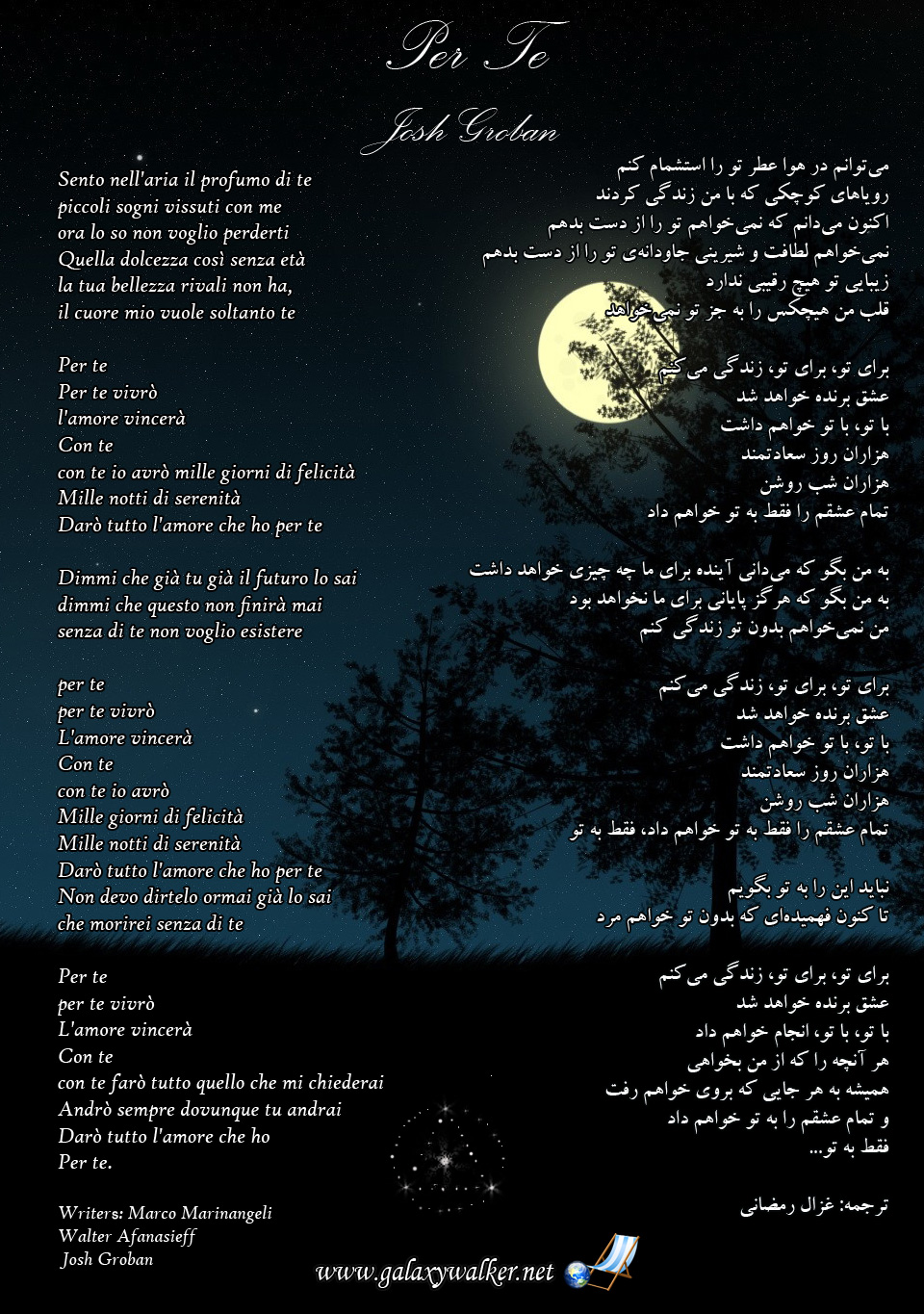 Per Te

Josh Groban

Sento nell'aria il profumo di te
piccoli sogni vissuti con me
ora lo so non voglio perderti
Quella dolcezza così senza età
la tua bellezza rivali non ha,
il cuore mio vuole soltanto te

Per te
Per te vivrò
l'amore vincerà
Con te
con te io avrò mille giorni di felicità
Mille notti di serenità
Darò tutto l'amore che ho per te

Dimmi che già tu già il futuro lo sai
dimmi che questo non finirà mai
senza di te non voglio esistere

per te
per te vivrò
L'amore vincerà
Con te
con te io avrò
Mille giorni di felicità
Mille notti di serenità
Darò tutto l'amore che ho per te
Non devo dirtelo ormai già lo sai
che morirei senza di te

Per te
per te vivrò
L'amore vincerà
Con te
con te farò tutto quello che mi chiederai
Andrò sempre dovunque tu andrai
Darò tutto l'amore che ho
Per te.

Writers: Marco Marinangeli
Walter Afanasieff
Josh Groban

می‌توانم در هوا عطر تو را استشمام کنم
رویاهای کوچکی که با من زندگی کردند
اکنون می‌دانم که نمی‌خواهم تو را از دست بدهم
نمی‌خواهم لطافت و شیرینی جاودانه‌ی تو را از دست بدهم
زیبایی تو هیچ رقیبی ندارد
قلب من هیچکس را به جز تو نمی‌خواهد

برای تو، برای تو، زندگی می کنم
عشق برنده خواهد شد
با تو، با تو خواهم داشت
هزاران روز سعادتمند
هزاران شب روشن
تمام عشقم را فقط به تو خواهم داد

به من بگو که می‌دانی آینده برای ما چه چیزی خواهد داشت
به من بگو که هرگز پایانی برای ما نخواهد بود
من نمی‌خواهم بدون تو زندگی کنم

برای تو، برای تو، زندگی می‌کنم
عشق برنده خواهد شد
با تو، با تو خواهم داشت
هزاران روز سعادتمند
هزاران شب روشن
تمام عشقم را فقط به تو خواهم داد، فقط به تو

نباید این را به تو بگویم
تا کنون فهمیده‌ای که بدون تو خواهم مرد

برای تو، برای تو، زندگی می کنم
عشق برنده خواهد شد
با تو، با تو، انجام خواهم داد
هر آنچه را که از من بخواهی
همیشه به هر جایی که بروی خواهم رفت
و تمام عشقم را به تو خواهم داد
فقط به تو...

ترجمه: غزال رمضانی

www.galaxywalker.net